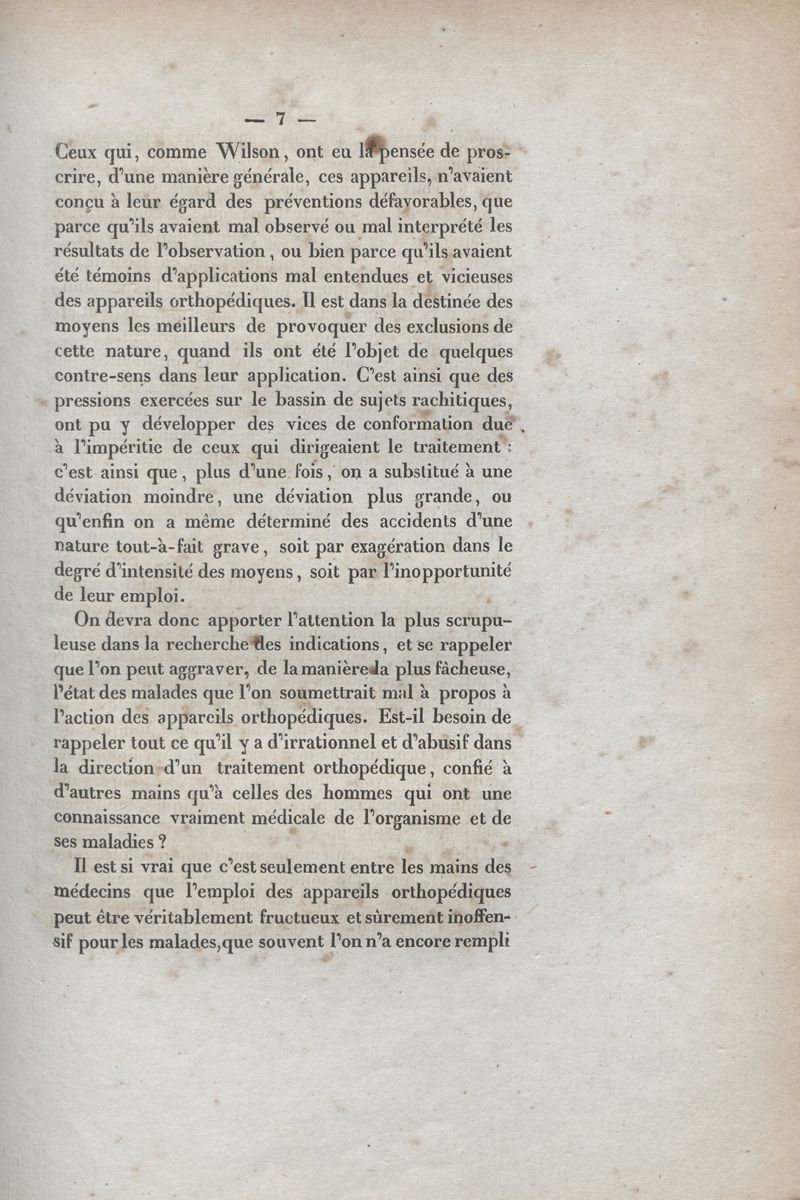 — 7 —

Ceux qui, comme Wilson, ont eu la pensée de proscrire, d'une manière générale, ces appareils, n'avaient conçu à leur égard des préventions défavorables, que parce qu'ils avaient mal observé ou mal interprété les résultats de l'observation, ou bien parce qu'ils avaient été témoins d'applications mal entendues et vicieuses des appareils orthopédiques. Il est dans la destinée des moyens les meilleurs de provoquer des exclusions de cette nature, quand ils ont été l'objet de quelques contre-sens dans leur application. C'est ainsi que des pressions exercées sur le bassin de sujets rachitiques, ont pu y développer des vices de conformation due à l'impéritie de ceux qui dirigeaient le traitement : c'est ainsi que, plus d'une fois, on a substitué à une déviation moindre, une déviation plus grande, ou qu'enfin on a même déterminé des accidents d'une nature tout-à-fait grave, soit par exagération dans le degré d'intensité des moyens, soit par l'inopportunité de leur emploi.

On devra donc apporter l'attention la plus scrupuleuse dans la recherche des indications, et se rappeler que l'on peut aggraver, de la manière la plus fâcheuse, l'état des malades que l'on soumettrait mal à propos à l'action des appareils orthopédiques. Est-il besoin de rappeler tout ce qu'il y a d'irrationnel et d'abusif dans la direction d'un traitement orthopédique, confié à d'autres mains qu'à celles des hommes qui ont une connaissance vraiment médicale de l'organisme et de ses maladies ?

Il est si vrai que c'est seulement entre les mains des médecins que l'emploi des appareils orthopédiques peut être véritablement fructueux et sûrement inoffensif pour les malades, que souvent l'on n'a encore rempli